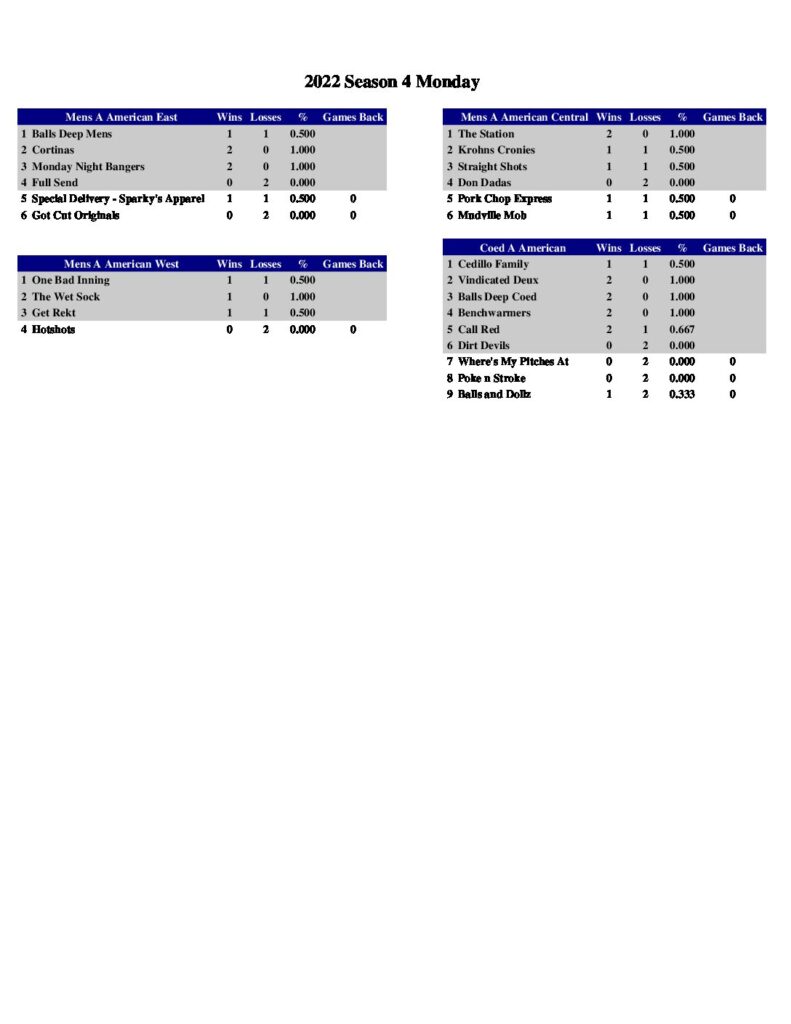 2022 Season 4 Monday

| Mens A American East | Wins | Losses | % | Games Back |
|---|---|---|---|---|
| 1 Balls Deep Mens | 1 | 1 | 0.500 | |
| 2 Cortinas | 2 | 0 | 1.000 | |
| 3 Monday Night Bangers | 2 | 0 | 1.000 | |
| 4 Full Send | 0 | 2 | 0.000 | |
| 5 Special Delivery - Sparky's Apparel | 1 | 1 | 0.500 | 0 |
| 6 Got Cut Originals | 0 | 2 | 0.000 | 0 |

| Mens A American West | Wins | Losses | % | Games Back |
|---|---|---|---|---|
| 1 One Bad Inning | 1 | 1 | 0.500 | |
| 2 The Wet Sock | 1 | 0 | 1.000 | |
| 3 Get Rekt | 1 | 1 | 0.500 | |
| 4 Hotshots | 0 | 2 | 0.000 | 0 |

| Mens A American Central | Wins | Losses | % | Games Back |
|---|---|---|---|---|
| 1 The Station | 2 | 0 | 1.000 | |
| 2 Krohns Cronies | 1 | 1 | 0.500 | |
| 3 Straight Shots | 1 | 1 | 0.500 | |
| 4 Don Dadas | 0 | 2 | 0.000 | |
| 5 Pork Chop Express | 1 | 1 | 0.500 | 0 |
| 6 Mndville Mob | 1 | 1 | 0.500 | 0 |

| Coed A American | Wins | Losses | % | Games Back |
|---|---|---|---|---|
| 1 Cedillo Family | 1 | 1 | 0.500 | |
| 2 Vindicated Deux | 2 | 0 | 1.000 | |
| 3 Balls Deep Coed | 2 | 0 | 1.000 | |
| 4 Benchwarmers | 2 | 0 | 1.000 | |
| 5 Call Red | 2 | 1 | 0.667 | |
| 6 Dirt Devils | 0 | 2 | 0.000 | |
| 7 Where's My Pitches At | 0 | 2 | 0.000 | 0 |
| 8 Poke n Stroke | 0 | 2 | 0.000 | 0 |
| 9 Balls and Dollz | 1 | 2 | 0.333 | 0 |